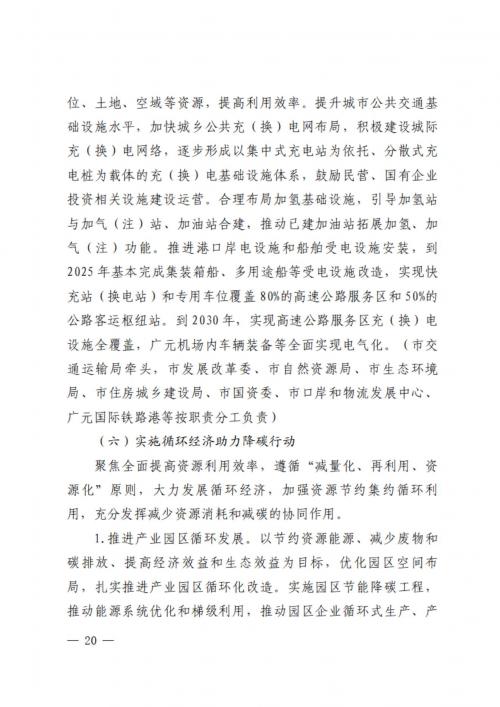 位、土地、空域等资源，提高利用效率。提升城市公共交通基础设施水平，加快城乡公共充（换）电网布局，积极建设城际充（换）电网络，逐步形成以集中式充电站为依托、分散式充电桩为载体的充（换）电基础设施体系，鼓励民营、国有企业投资相关设施建设运营。合理布局加氢基础设施，引导加氢站与加气（注）站、加油站合建，推动已建加油站拓展加氢、加气（注）功能。推进港口岸电设施和船舶受电设施安装，到2025年基本完成集装箱船、多用途船等受电设施改造，实现快充站（换电站）和专用车位覆盖80%的高速公路服务区和50%的公路客运枢纽站。到2030年，实现高速公路服务区充（换）电设施全覆盖，广元机场内车辆装备等全面实现电气化。（市交通运输局牵头，市发展改革委、市自然资源局、市生态环境局、市住房城乡建设局、市国资委、市口岸和物流发展中心、广元国际铁路港等按职责分工负责）

（六）实施循环经济助力降碳行动

聚焦全面提高资源利用效率，遵循“减量化、再利用、资源化”原则，大力发展循环经济，加强资源节约集约循环利用，充分发挥减少资源消耗和减碳的协同作用。

1.推进产业园区循环发展。以节约资源能源、减少废物和碳排放、提高经济效益和生态效益为目标，优化园区空间布局，扎实推进产业园区循环化改造。实施园区节能降碳工程，推动能源系统优化和梯级利用，推动园区企业循环式生产、产

— 20 —